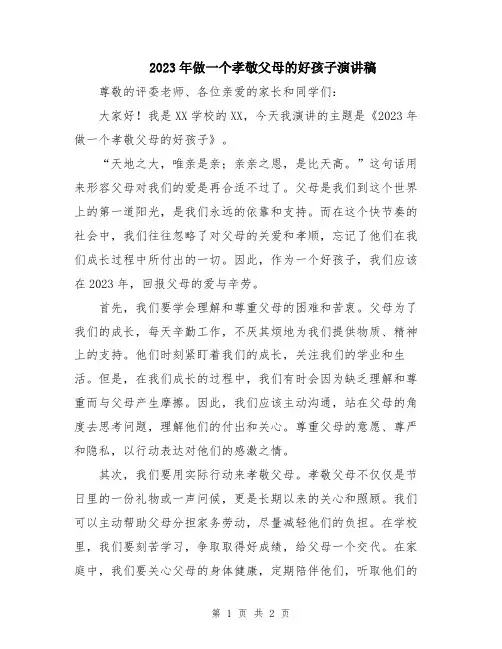 2023年做一个孝敬父母的好孩子演讲稿

尊敬的评委老师、各位亲爱的家长和同学们：

大家好！我是XX学校的XX，今天我演讲的主题是《2023年做一个孝敬父母的好孩子》。

“天地之大，唯亲是亲；亲亲之恩，是比天高。”这句话用来形容父母对我们的爱是再合适不过了。父母是我们到这个世界上的第一道阳光，是我们永远的依靠和支持。而在这个快节奏的社会中，我们往往忽略了对父母的关爱和孝顺，忘记了他们在我们成长过程中所付出的一切。因此，作为一个好孩子，我们应该在2023年，回报父母的爱与辛劳。

首先，我们要学会理解和尊重父母的困难和苦衷。父母为了我们的成长，每天辛勤工作，不厌其烦地为我们提供物质、精神上的支持。他们时刻紧盯着我们的成长，关注我们的学业和生活。但是，在我们成长的过程中，我们有时会因为缺乏理解和尊重而与父母产生摩擦。因此，我们应该主动沟通，站在父母的角度去思考问题，理解他们的付出和关心。尊重父母的意愿、尊严和隐私，以行动表达对他们的感激之情。

其次，我们要用实际行动来孝敬父母。孝敬父母不仅仅是节日里的一份礼物或一声问候，更是长期以来的关心和照顾。我们可以主动帮助父母分担家务劳动，尽量减轻他们的负担。在学校里，我们要刻苦学习，争取取得好成绩，给父母一个交代。在家庭中，我们要关心父母的身体健康，定期陪伴他们，听取他们的

第 1 页 共 2 页